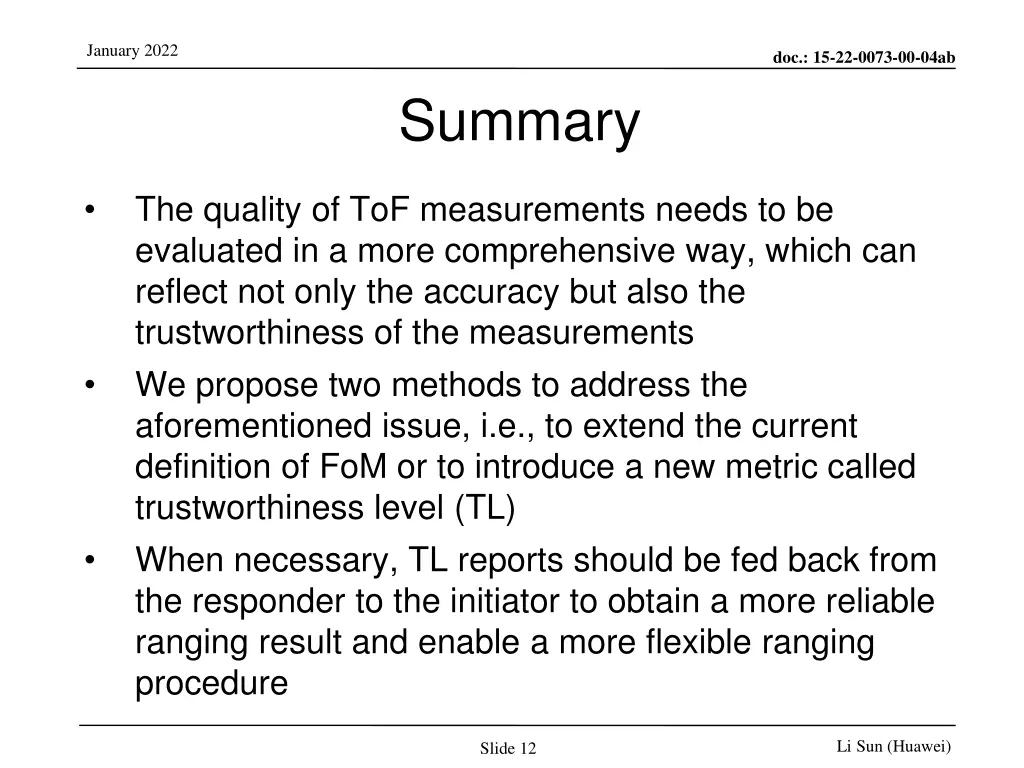 January 2022

doc.: 15-22-0073-00-04ab

Summary

• The quality of ToF measurements needs to be evaluated in a more comprehensive way, which can reflect not only the accuracy but also the trustworthiness of the measurements

• We propose two methods to address the aforementioned issue, i.e., to extend the current definition of FoM or to introduce a new metric called trustworthiness level (TL)

• When necessary, TL reports should be fed back from the responder to the initiator to obtain a more reliable ranging result and enable a more flexible ranging procedure

Slide 12

Li Sun (Huawei)